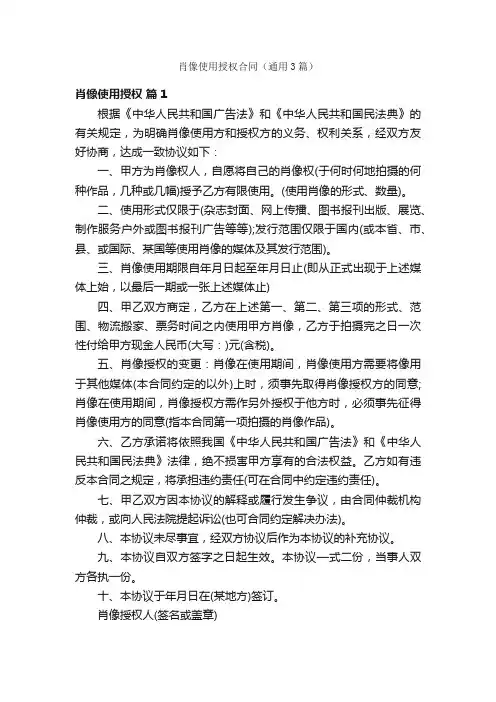 肖像使用授权合同（通用3篇）

肖像使用授权 篇1

根据《中华人民共和国广告法》和《中华人民共和国民法典》的有关规定，为明确肖像使用方和授权方的义务、权利关系，经双方友好协商，达成一致协议如下：

一、甲方为肖像权人，自愿将自己的肖像权(于何时何地拍摄的何种作品，几种或几幅)授予乙方有限使用。(使用肖像的形式、数量)。

二、使用形式仅限于(杂志封面、网上传播、图书报刊出版、展览、制作服务户外或图书报刊广告等等);发行范围仅限于国内(或本省、市、县、或国际、某国等使用肖像的媒体及其发行范围)。

三、肖像使用期限自年月日起至年月日止(即从正式出现于上述媒体上始，以最后一期或一张上述媒体止)

四、甲乙双方商定，乙方在上述第一、第二、第三项的形式、范围、物流搬家、票务时间之内使用甲方肖像，乙方于拍摄完之日一次性付给甲方现金人民币(大写：)元(含税)。

五、肖像授权的变更：肖像在使用期间，肖像使用方需要将像用于其他媒体(本合同约定的以外)上时，须事先取得肖像授权方的同意;肖像在使用期间，肖像授权方需作另外授权于他方时，必须事先征得肖像使用方的同意(指本合同第一项拍摄的肖像作品)。

六、乙方承诺将依照我国《中华人民共和国广告法》和《中华人民共和国民法典》法律，绝不损害甲方享有的合法权益。乙方如有违反本合同之规定，将承担违约责任(可在合同中约定违约责任)。

七、甲乙双方因本协议的解释或履行发生争议，由合同仲裁机构仲裁，或向人民法院提起诉讼(也可合同约定解决办法)。

八、本协议未尽事宜，经双方协议后作为本协议的补充协议。

九、本协议自双方签字之日起生效。本协议一式二份，当事人双方各执一份。

十、本协议于年月日在(某地方)签订。

肖像授权人(签名或盖章)